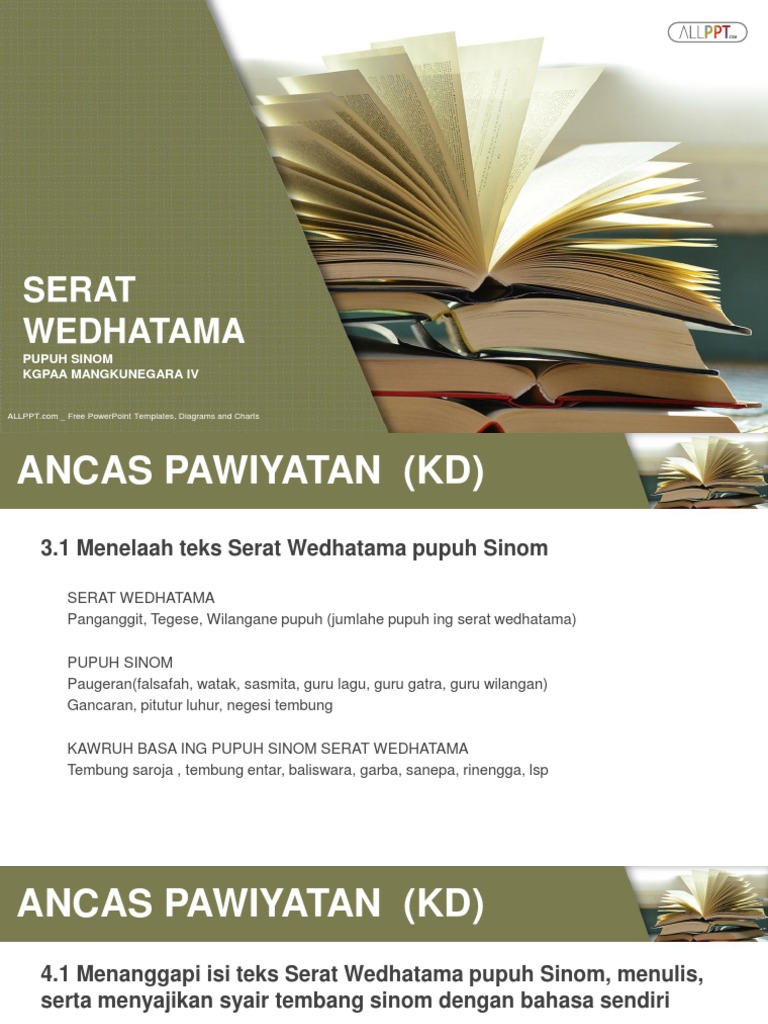 ALLPPT.com

SERAT WEDHATAMA

PUPUH SINOM
KGPAA MANGKUNEGARA IV

ALLPPT.com _ Free PowerPoint Templates, Diagrams and Charts

ANCAS PAWIYATAN (KD)

3.1 Menelaah teks Serat Wedhatama pupuh Sinom

SERAT WEDHATAMA
Panganggit, Tegese, Wilangane pupuh (jumlahe pupuh ing serat wedhatama)

PUPUH SINOM
Paugeran(falsafah, watak, sasmita, guru lagu, guru gatra, guru wilangan)
Gancaran, pitutur luhur, negesi tembung

KAWRUH BASA ING PUPUH SINOM SERAT WEDHATAMA
Tembung saroja , tembung entar, baliswara, garba, sanepa, rinengga, lsp

ANCAS PAWIYATAN (KD)

4.1 Menanggapi isi teks Serat Wedhatama pupuh Sinom, menulis, serta menyajikan syair tembang sinom dengan bahasa sendiri